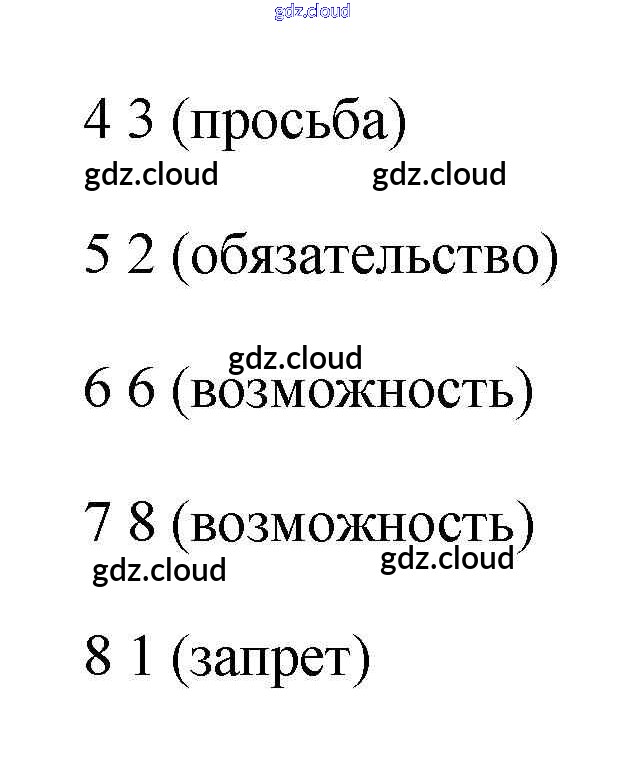 4 3 (просьба)

5 2 (обязательство)

6 6 (возможность)

7 8 (возможность)

8 1 (запрет)

gdz.cloud